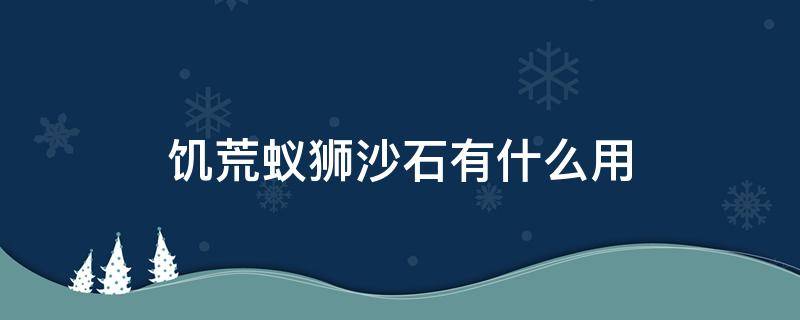 饥荒蚁狮沙石有什么用